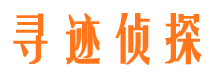 寻迹侦探